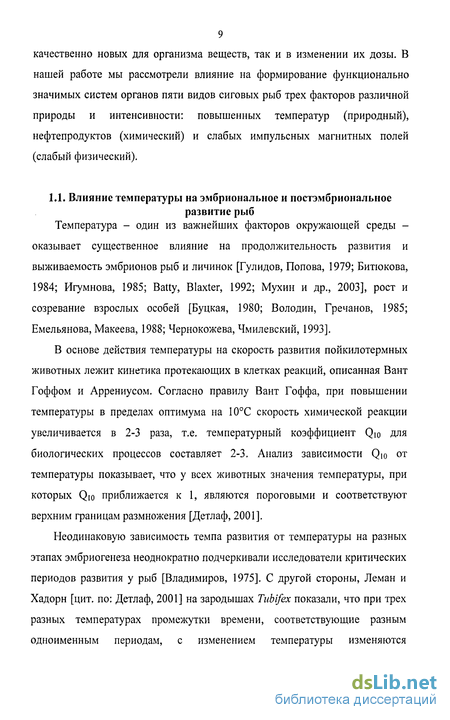 9

качественно новых для организма веществ, так и в изменении их дозы. В нашей работе мы рассмотрели влияние на формирование функционально значимых систем органов пяти видов сиговых рыб трех факторов различной природы и интенсивности: повышенных температур (природный), нефтепродуктов (химический) и слабых импульсных магнитных полей (слабый физический).

1.1. Влияние температуры на эмбриональное и постэмбриональное развитие рыб

Температура – один из важнейших факторов окружающей среды – оказывает существенное влияние на продолжительность развития и выживаемость эмбрионов рыб и личинок [Гулидов, Попова, 1979; Битюкова, 1984; Игумнова, 1985; Batty, Blaxter, 1992; Мухин и др., 2003], рост и созревание взрослых особей [Буцкая, 1980; Володин, Гречанов, 1985; Емельянова, Макеева, 1988; Чернокожева, Чмилевский, 1993].

В основе действия температуры на скорость развития пойкилотермных животных лежит кинетика протекающих в клетках реакций, описанная Вант Гоффом и Аррениусом. Согласно правилу Вант Гоффа, при повышении температуры в пределах оптимума на 10°С скорость химической реакции увеличивается в 2-3 раза, т.е. температурный коэффициент $Q_{10}$ для биологических процессов составляет 2-3. Анализ зависимости $Q_{10}$ от температуры показывает, что у всех животных значения температуры, при которых $Q_{10}$ приближается к 1, являются пороговыми и соответствуют верхним границам размножения [Детлаф, 2001].

Неодинаковую зависимость темпа развития от температуры на разных этапах эмбриогенеза неоднократно подчеркивали исследователи критических периодов развития у рыб [Владимиров, 1975]. С другой стороны, Леман и Хадорн [цит. по: Детлаф, 2001] на зародышах Tubifex показали, что при трех разных температурах промежутки времени, соответствующие разным одноименным периодам, с изменением температуры изменяются

dsLib.net
библиотека диссертаций